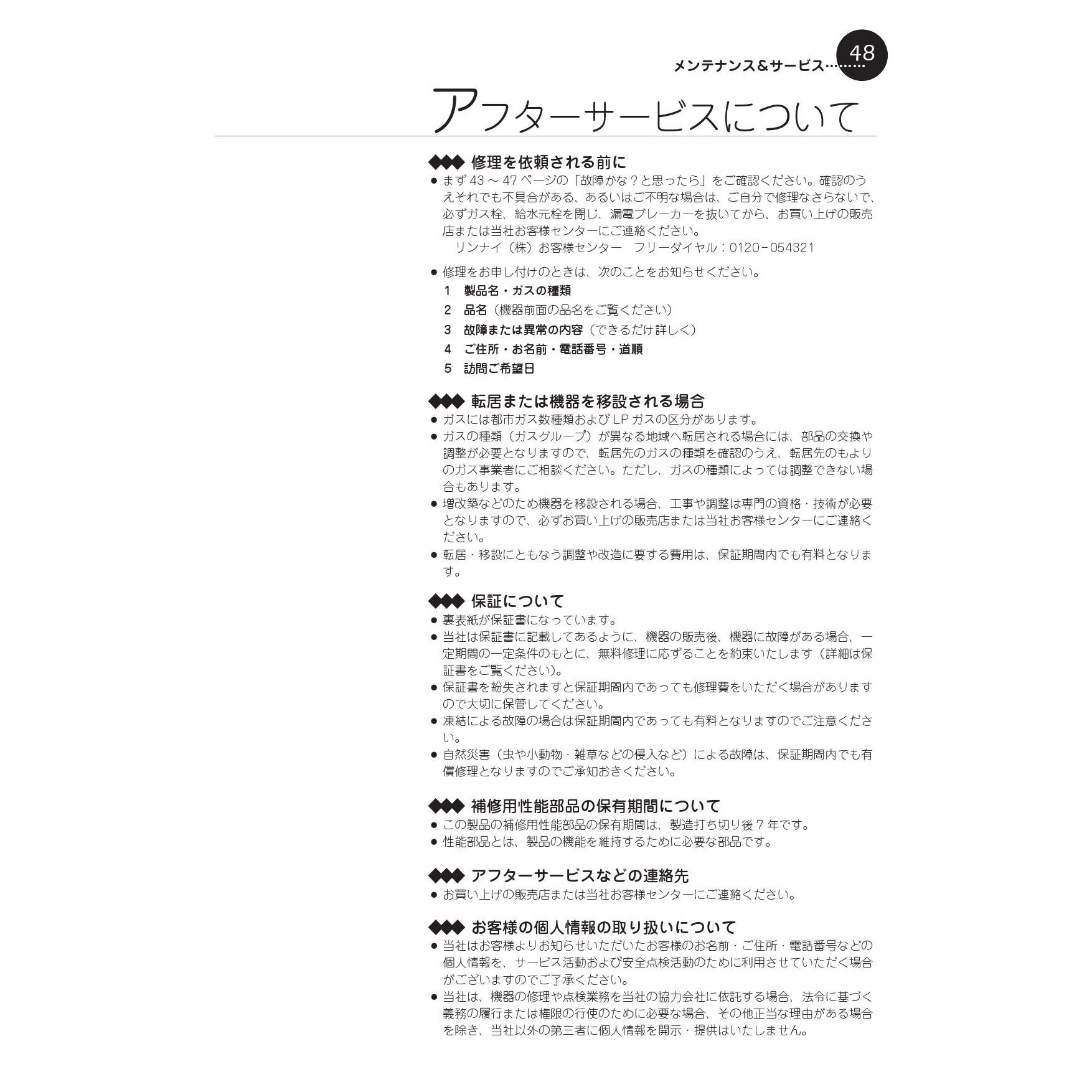 メンテナンス＆サービス……… 48

アフターサービスについて

◆◆◆ 修理を依頼される前に
● まず 43 ～ 47 ページの「故障かな？と思ったら」をご確認ください。確認のうえそれでも不具合がある、あるいはご不明な場合は、ご自分で修理なさらないで、必ずガス栓、給水元栓を閉じ、漏電ブレーカーを抜いてから、お買い上げの販売店または当社お客様センターにご連絡ください。
リンナイ（株）お客様センター　フリーダイヤル：0120－054321

● 修理をお申し付けのときは、次のことをお知らせください。
1　製品名・ガスの種類
2　品名（機器前面の品名をご覧ください）
3　故障または異常の内容（できるだけ詳しく）
4　ご住所・お名前・電話番号・道順
5　訪問ご希望日

◆◆◆ 転居または機器を移設される場合
● ガスには都市ガス数種類および LP ガスの区分があります。
● ガスの種類（ガスグループ）が異なる地域へ転居される場合には、部品の交換や調整が必要となりますので、転居先のガスの種類を確認のうえ、転居先のもよりのガス事業者にご相談ください。ただし、ガスの種類によっては調整できない場合もあります。
● 増改築などのため機器を移設される場合、工事や調整は専門の資格・技術が必要となりますので、必ずお買い上げの販売店または当社お客様センターにご連絡ください。
● 転居・移設にともなう調整や改造に要する費用は、保証期間内でも有料となります。

◆◆◆ 保証について
● 裏表紙が保証書になっています。
● 当社は保証書に記載してあるように、機器の販売後、機器に故障がある場合、一定期間の一定条件のもとに、無料修理に応ずることを約束いたします（詳細は保証書をご覧ください）。
● 保証書を紛失されますと保証期間内であっても修理費をいただく場合がありますので大切に保管してください。
● 凍結による故障の場合は保証期間内であっても有料となりますのでご注意ください。
● 自然災害（虫や小動物・雑草などの侵入など）による故障は、保証期間内でも有償修理となりますのでご承知おきください。

◆◆◆ 補修用性能部品の保有期間について
● この製品の補修用性能部品の保有期間は、製造打ち切り後 7 年です。
● 性能部品とは、製品の機能を維持するために必要な部品です。

◆◆◆ アフターサービスなどの連絡先
● お買い上げの販売店または当社お客様センターにご連絡ください。

◆◆◆ お客様の個人情報の取り扱いについて
● 当社はお客様よりお知らせいただいたお客様のお名前・ご住所・電話番号などの個人情報を、サービス活動および安全点検活動のために利用させていただく場合がございますのでご了承ください。
● 当社は、機器の修理や点検業務を当社の協力会社に依託する場合、法令に基づく義務の履行または権限の行使のために必要な場合、その他正当な理由がある場合を除き、当社以外の第三者に個人情報を開示・提供はいたしません。